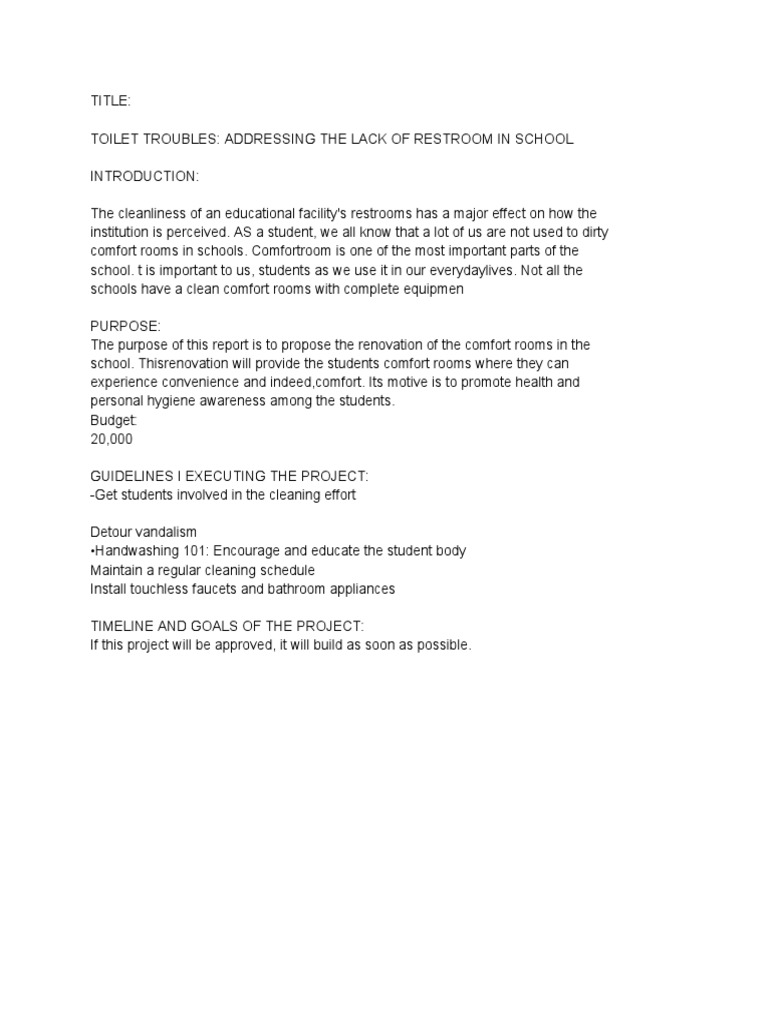 TITLE:

TOILET TROUBLES: ADDRESSING THE LACK OF RESTROOM IN SCHOOL

INTRODUCTION:

The cleanliness of an educational facility's restrooms has a major effect on how the institution is perceived. AS a student, we all know that a lot of us are not used to dirty comfort rooms in schools. Comfortroom is one of the most important parts of the school. t is important to us, students as we use it in our everydaylives. Not all the schools have a clean comfort rooms with complete equipmen

PURPOSE:
The purpose of this report is to propose the renovation of the comfort rooms in the school. Thisrenovation will provide the students comfort rooms where they can experience convenience and indeed,comfort. Its motive is to promote health and personal hygiene awareness among the students.
Budget:
20,000

GUIDELINES I EXECUTING THE PROJECT:
-Get students involved in the cleaning effort

Detour vandalism
•Handwashing 101: Encourage and educate the student body
Maintain a regular cleaning schedule
Install touchless faucets and bathroom appliances

TIMELINE AND GOALS OF THE PROJECT:
If this project will be approved, it will build as soon as possible.